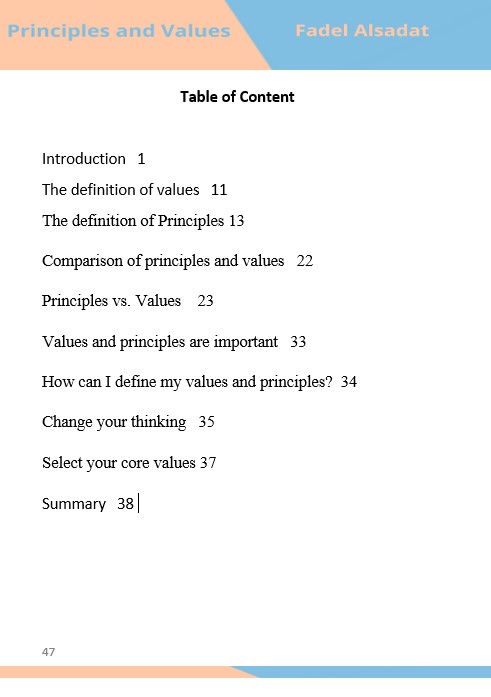 Principles and Values

Fadel Alsadat

Table of Content

Introduction 1

The definition of values 11

The definition of Principles 13

Comparison of principles and values 22

Principles vs. Values 23

Values and principles are important 33

How can I define my values and principles? 34

Change your thinking 35

Select your core values 37

Summary 38

47